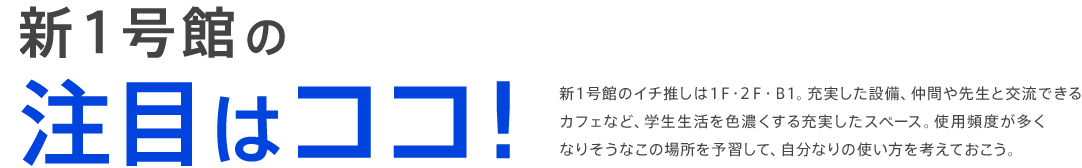 新１号館の
注目はココ！

新１号館のイチ推しは１F・２F・B1。充実した設備、仲間や先生と交流できるカフェなど、学生生活を色濃くする充実したスペース。使用頻度が多くなりそうなこの場所を予習して、自分なりの使い方を考えておこう。